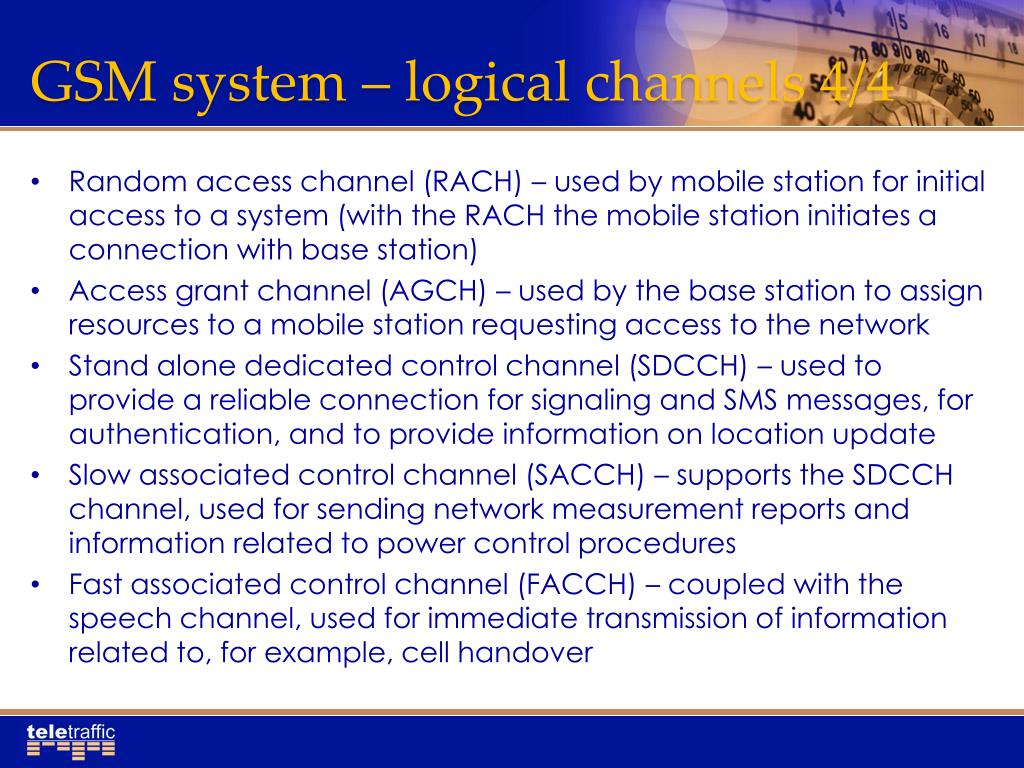 GSM system – logical channels 4/4

• Random access channel (RACH) – used by mobile station for initial access to a system (with the RACH the mobile station initiates a connection with base station)
• Access grant channel (AGCH) – used by the base station to assign resources to a mobile station requesting access to the network
• Stand alone dedicated control channel (SDCCH) – used to provide a reliable connection for signaling and SMS messages, for authentication, and to provide information on location update
• Slow associated control channel (SACCH) – supports the SDCCH channel, used for sending network measurement reports and information related to power control procedures
• Fast associated control channel (FACCH) – coupled with the speech channel, used for immediate transmission of information related to, for example, cell handover

teletraffic